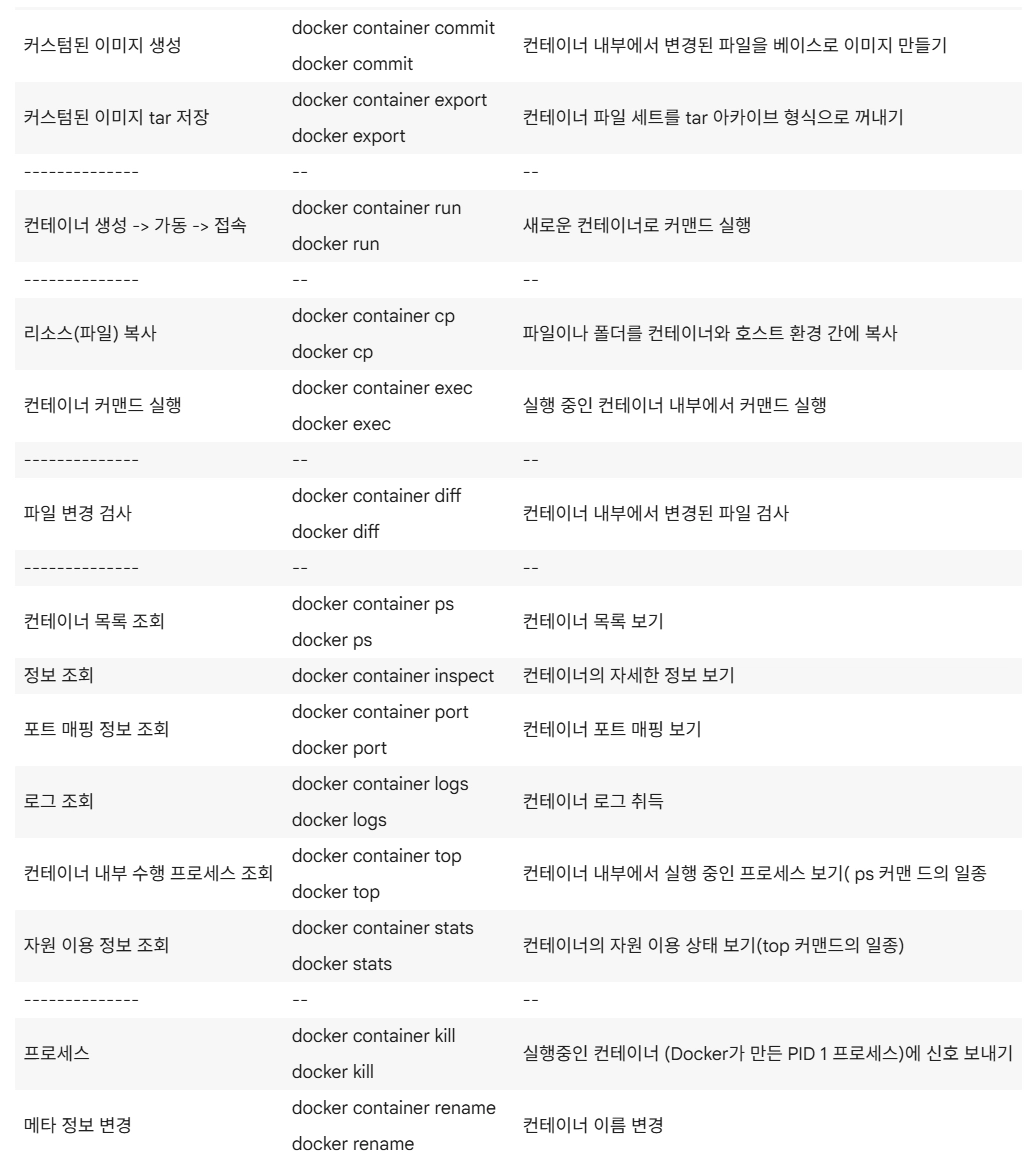 | | | |
|---|---|---|
| 커스텀된 이미지 생성 | docker container commit docker commit | 컨테이너 내부에서 변경된 파일을 베이스로 이미지 만들기 |
| 커스텀된 이미지 tar 저장 | docker container export docker export | 컨테이너 파일 세트를 tar 아카이브 형식으로 꺼내기 |
| -------------- | -- | -- |
| 컨테이너 생성 -> 가동 -> 접속 | docker container run docker run | 새로운 컨테이너로 커맨드 실행 |
| -------------- | -- | -- |
| 리소스(파일) 복사 | docker container cp docker cp | 파일이나 폴더를 컨테이너와 호스트 환경 간에 복사 |
| 컨테이너 커맨드 실행 | docker container exec docker exec | 실행 중인 컨테이너 내부에서 커맨드 실행 |
| -------------- | -- | -- |
| 파일 변경 검사 | docker container diff docker diff | 컨테이너 내부에서 변경된 파일 검사 |
| -------------- | -- | -- |
| 컨테이너 목록 조회 | docker container ps docker ps | 컨테이너 목록 보기 |
| 정보 조회 | docker container inspect | 컨테이너의 자세한 정보 보기 |
| 포트 매핑 정보 조회 | docker container port docker port | 컨테이너 포트 매핑 보기 |
| 로그 조회 | docker container logs docker logs | 컨테이너 로그 취득 |
| 컨테이너 내부 수행 프로세스 조회 | docker container top docker top | 컨테이너 내부에서 실행 중인 프로세스 보기( ps 커맨 드의 일종 |
| 자원 이용 정보 조회 | docker container stats docker stats | 컨테이너의 자원 이용 상태 보기(top 커맨드의 일종) |
| -------------- | -- | -- |
| 프로세스 | docker container kill docker kill | 실행중인 컨테이너 (Docker가 만든 PID 1 프로세스)에 신호 보내기 |
| 메타 정보 변경 | docker container rename docker rename | 컨테이너 이름 변경 |